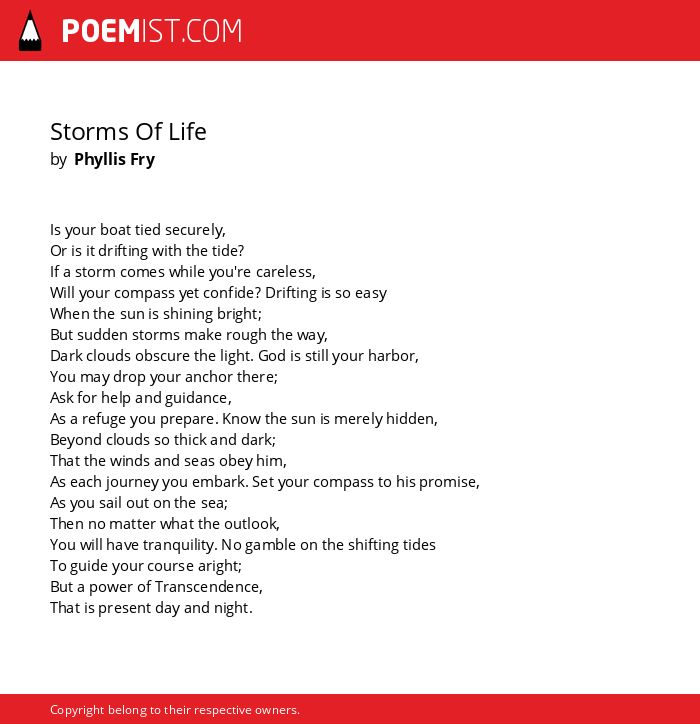 POEMIST.COM

Storms Of Life
by Phyllis Fry

Is your boat tied securely,
Or is it drifting with the tide?
If a storm comes while you're careless,
Will your compass yet confide? Drifting is so easy
When the sun is shining bright;
But sudden storms make rough the way,
Dark clouds obscure the light. God is still your harbor,
You may drop your anchor there;
Ask for help and guidance,
As a refuge you prepare. Know the sun is merely hidden,
Beyond clouds so thick and dark;
That the winds and seas obey him,
As each journey you embark. Set your compass to his promise,
As you sail out on the sea;
Then no matter what the outlook,
You will have tranquility. No gamble on the shifting tides
To guide your course aright;
But a power of Transcendence,
That is present day and night.

Copyright belong to their respective owners.